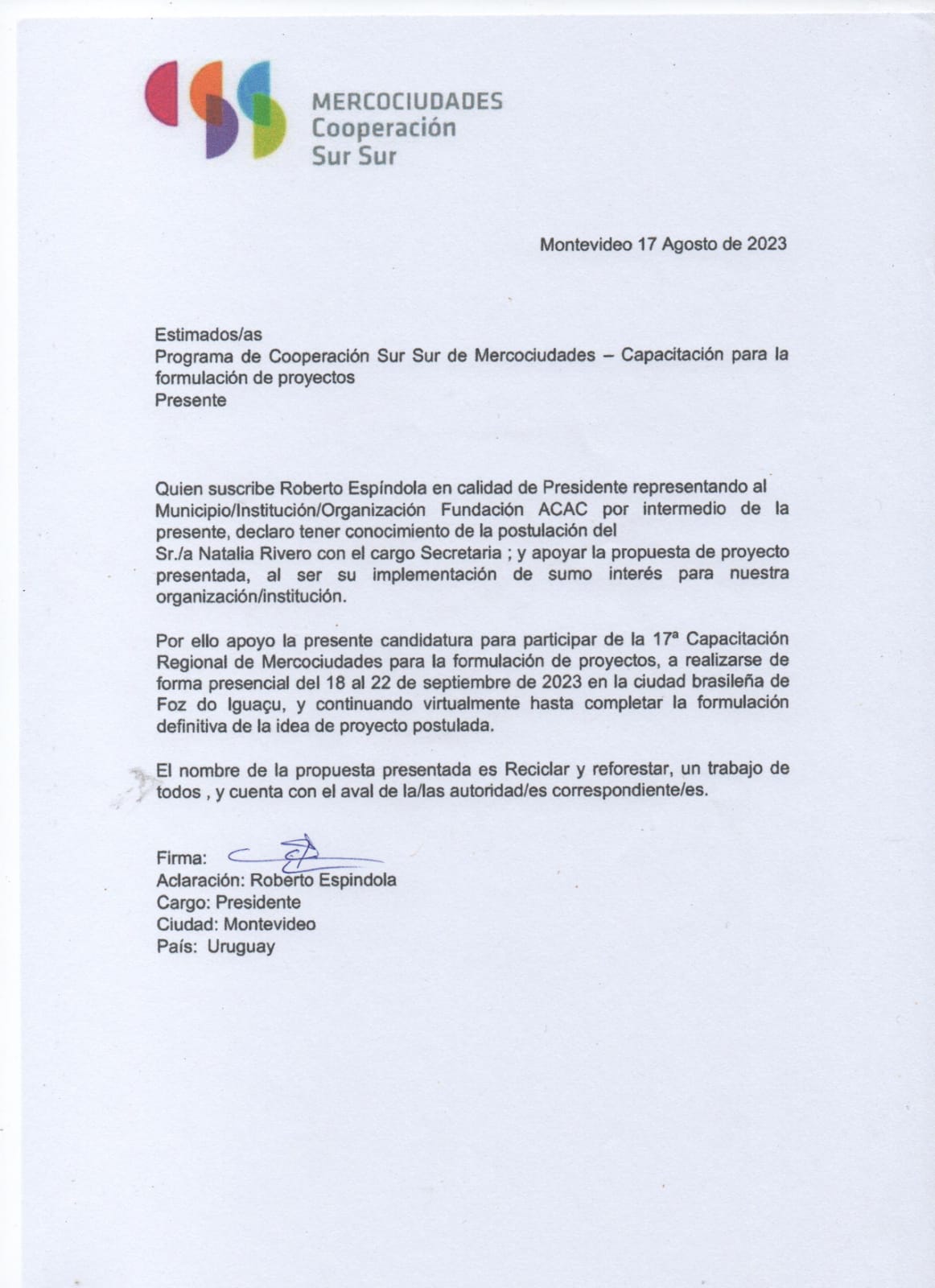 MERCOCIUDADES
Cooperación
Sur Sur

Montevideo 17 Agosto de 2023

Estimados/as
Programa de Cooperación Sur Sur de Mercociudades – Capacitación para la formulación de proyectos
Presente

Quien suscribe Roberto Espíndola en calidad de Presidente representando al Municipio/Institución/Organización Fundación ACAC por intermedio de la presente, declaro tener conocimiento de la postulación del Sr./a Natalia Rivero con el cargo Secretaria ; y apoyar la propuesta de proyecto presentada, al ser su implementación de sumo interés para nuestra organización/institución.

Por ello apoyo la presente candidatura para participar de la 17ª Capacitación Regional de Mercociudades para la formulación de proyectos, a realizarse de forma presencial del 18 al 22 de septiembre de 2023 en la ciudad brasileña de Foz do Iguaçu, y continuando virtualmente hasta completar la formulación definitiva de la idea de proyecto postulada.

El nombre de la propuesta presentada es Reciclar y reforestar, un trabajo de todos , y cuenta con el aval de la/las autoridad/es correspondiente/es.

Firma:
Aclaración: Roberto Espindola
Cargo: Presidente
Ciudad: Montevideo
País: Uruguay